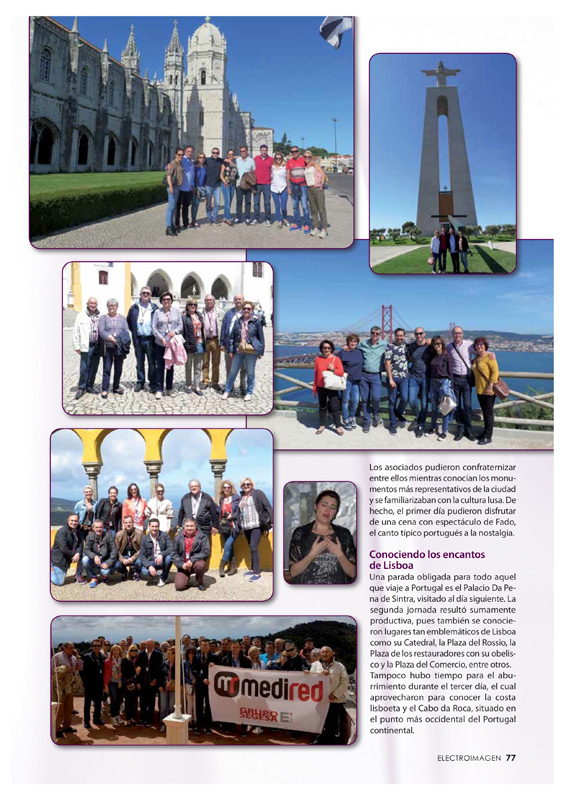 Los asociados pudieron confraternizar entre ellos mientras conocían los monumentos más representativos de la ciudad y se familiarizaban con la cultura lusa. De hecho, el primer día pudieron disfrutar de una cena con espectáculo de Fado, el canto típico portugués a la nostalgia.

Conociendo los encantos de Lisboa

Una parada obligada para todo aquel que viaje a Portugal es el Palacio Da Pena de Sintra, visitado al día siguiente. La segunda jornada resultó sumamente productiva, pues también se conocieron lugares tan emblemáticos de Lisboa como su Catedral, la Plaza del Rossio, la Plaza de los restauradores con su obelisco y la Plaza del Comercio, entre otros. Tampoco hubo tiempo para el aburrimiento durante el tercer día, el cual aprovecharon para conocer la costa lisboeta y el Cabo da Roca, situado en el punto más occidental del Portugal continental.

medired
GRUPO SEGESA

ELECTROIMAGEN 77